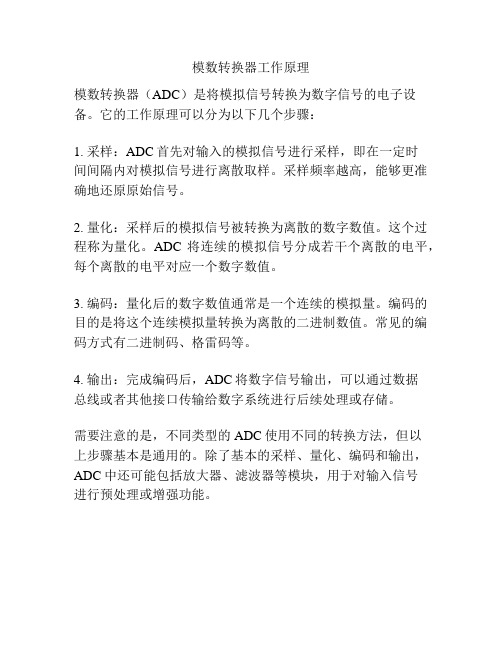 模数转换器工作原理

模数转换器（ADC）是将模拟信号转换为数字信号的电子设备。它的工作原理可以分为以下几个步骤：

1. 采样：ADC 首先对输入的模拟信号进行采样，即在一定时间间隔内对模拟信号进行离散取样。采样频率越高，能够更准确地还原原始信号。

2. 量化：采样后的模拟信号被转换为离散的数字数值。这个过程称为量化。ADC 将连续的模拟信号分成若干个离散的电平，每个离散的电平对应一个数字数值。

3. 编码：量化后的数字数值通常是一个连续的模拟量。编码的目的是将这个连续模拟量转换为离散的二进制数值。常见的编码方式有二进制码、格雷码等。

4. 输出：完成编码后，ADC 将数字信号输出，可以通过数据总线或者其他接口传输给数字系统进行后续处理或存储。

需要注意的是，不同类型的 ADC 使用不同的转换方法，但以上步骤基本是通用的。除了基本的采样、量化、编码和输出，ADC 中还可能包括放大器、滤波器等模块，用于对输入信号进行预处理或增强功能。